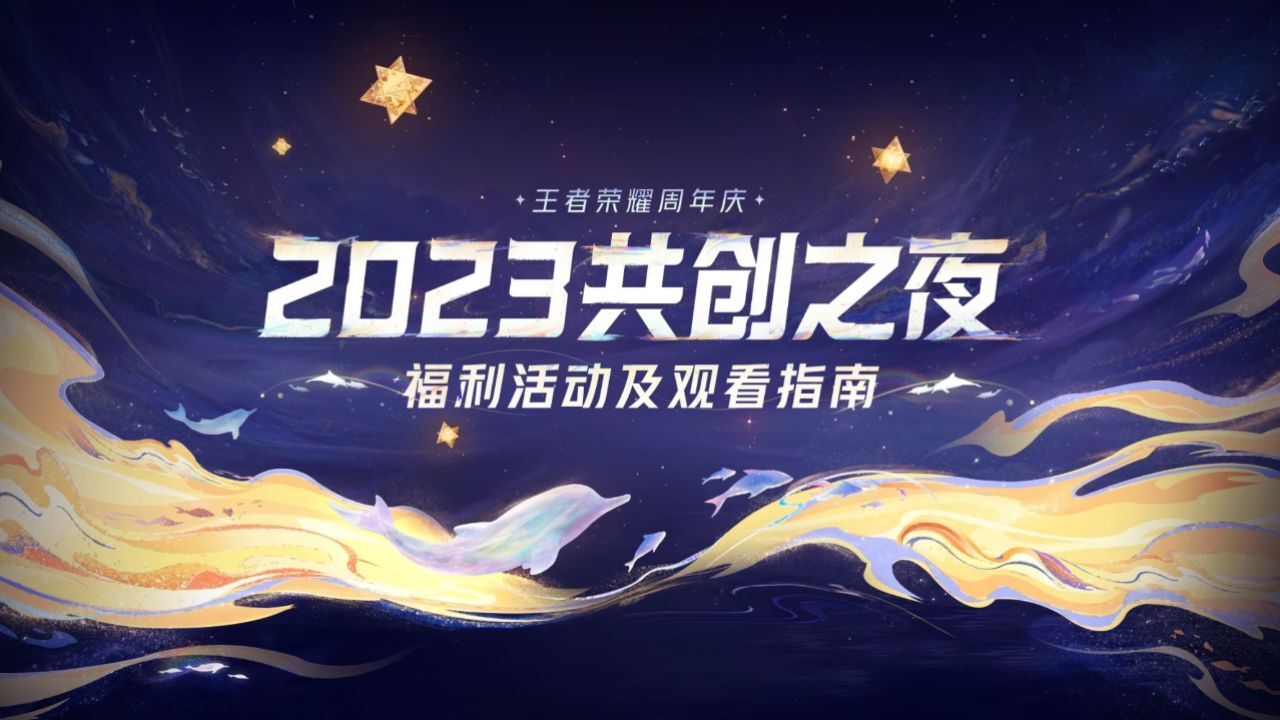 王者荣耀周年庆

2023共创之夜

福利活动及观看指南